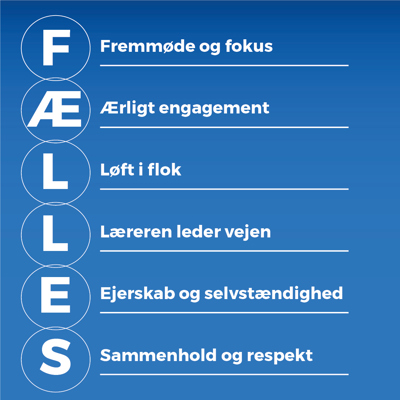 F
Fremmøde og fokus

Æ
Ærligt engagement

L
Løft i flok

L
Læreren leder vejen

E
Ejerskab og selvstændighed

S
Sammenhold og respekt